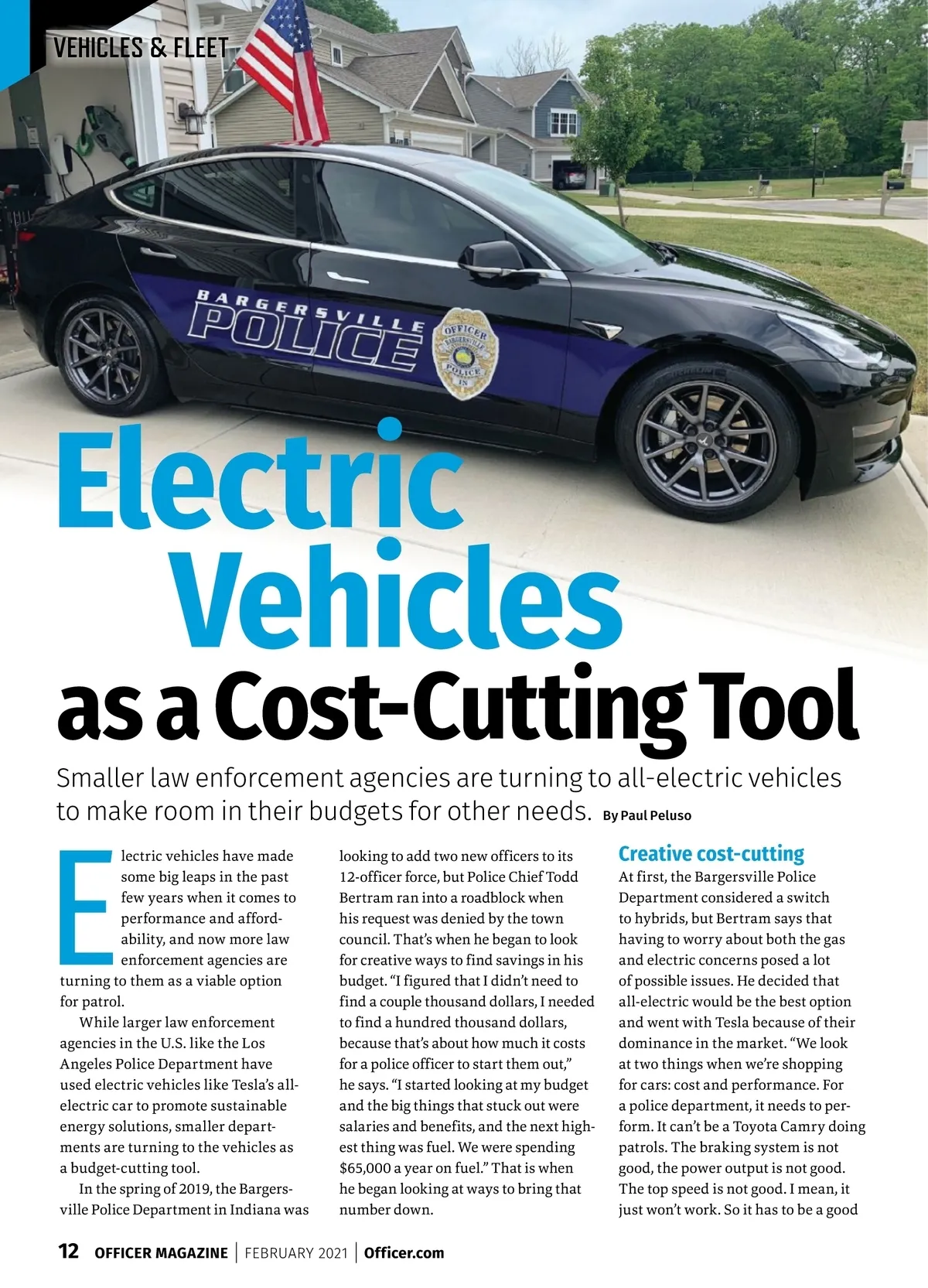 VEHICLES & FLEET

BARGERSVILLE POLICE

OFFICER BARGERSVILLE POLICE IN

Electric Vehicles as a Cost-Cutting Tool

Smaller law enforcement agencies are turning to all-electric vehicles to make room in their budgets for other needs. By Paul Peluso

Electric vehicles have made some big leaps in the past few years when it comes to performance and affordability, and now more law enforcement agencies are turning to them as a viable option for patrol.

While larger law enforcement agencies in the U.S. like the Los Angeles Police Department have used electric vehicles like Tesla's all-electric car to promote sustainable energy solutions, smaller departments are turning to the vehicles as a budget-cutting tool.

In the spring of 2019, the Bargersville Police Department in Indiana was looking to add two new officers to its 12-officer force, but Police Chief Todd Bertram ran into a roadblock when his request was denied by the town council. That's when he began to look for creative ways to find savings in his budget. "I figured that I didn't need to find a couple thousand dollars, I needed to find a hundred thousand dollars, because that's about how much it costs for a police officer to start them out," he says. "I started looking at my budget and the big things that stuck out were salaries and benefits, and the next highest thing was fuel. We were spending $65,000 a year on fuel." That is when he began looking at ways to bring that number down.

Creative cost-cutting

At first, the Bargersville Police Department considered a switch to hybrids, but Bertram says that having to worry about both the gas and electric concerns posed a lot of possible issues. He decided that all-electric would be the best option and went with Tesla because of their dominance in the market. "We look at two things when we're shopping for cars: cost and performance. For a police department, it needs to perform. It can't be a Toyota Camry doing patrols. The braking system is not good, the power output is not good. The top speed is not good. I mean, it just won't work. So it has to be a good

12 OFFICER MAGAZINE | FEBRUARY 2021 | Officer.com